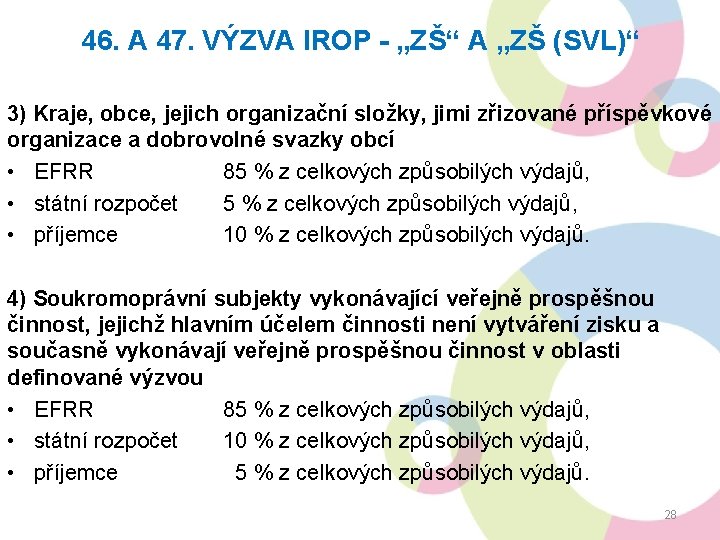 46. A 47. VÝZVA IROP - „ZŠ“ A „ZŠ (SVL)“

3) Kraje, obce, jejich organizační složky, jimi zřizované příspěvkové organizace a dobrovolné svazky obcí

• EFRR 85 % z celkových způsobilých výdajů,
• státní rozpočet 5 % z celkových způsobilých výdajů,
• příjemce 10 % z celkových způsobilých výdajů.

4) Soukromoprávní subjekty vykonávající veřejně prospěšnou činnost, jejichž hlavním účelem činnosti není vytváření zisku a současně vykonávají veřejně prospěšnou činnost v oblasti definované výzvou

• EFRR 85 % z celkových způsobilých výdajů,
• státní rozpočet 10 % z celkových způsobilých výdajů,
• příjemce 5 % z celkových způsobilých výdajů.

28